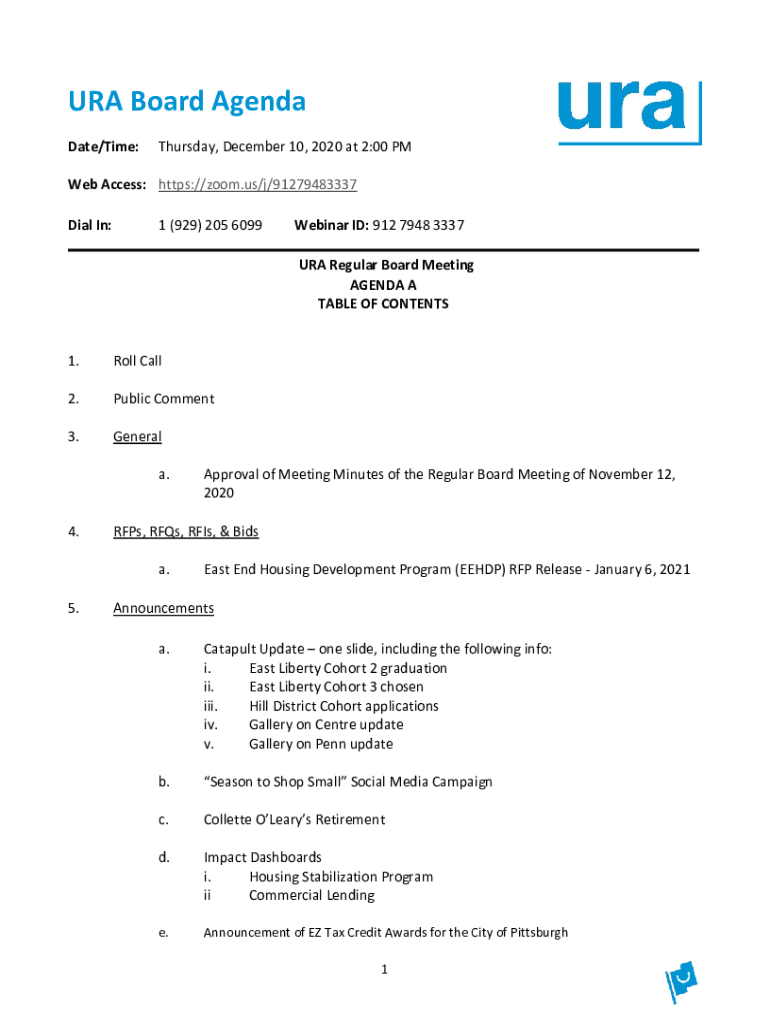 URA Board Agenda

ura

Date/Time: Thursday, December 10, 2020 at 2:00 PM

Web Access: https://zoom.us/j/91279483337

Dial In: 1 (929) 205 6099 Webinar ID: 912 7948 3337

URA Regular Board Meeting
AGENDA A
TABLE OF CONTENTS

1. Roll Call

2. Public Comment

3. General

a. Approval of Meeting Minutes of the Regular Board Meeting of November 12, 2020

4. RFPs, RFQs, RFIs, & Bids

a. East End Housing Development Program (EEHDP) RFP Release - January 6, 2021

5. Announcements

a. Catapult Update – one slide, including the following info:
i. East Liberty Cohort 2 graduation
ii. East Liberty Cohort 3 chosen
iii. Hill District Cohort applications
iv. Gallery on Centre update
v. Gallery on Penn update

b. "Season to Shop Small" Social Media Campaign

c. Collette O'Leary's Retirement

d. Impact Dashboards
i. Housing Stabilization Program
ii Commercial Lending

e. Announcement of EZ Tax Credit Awards for the City of Pittsburgh

1